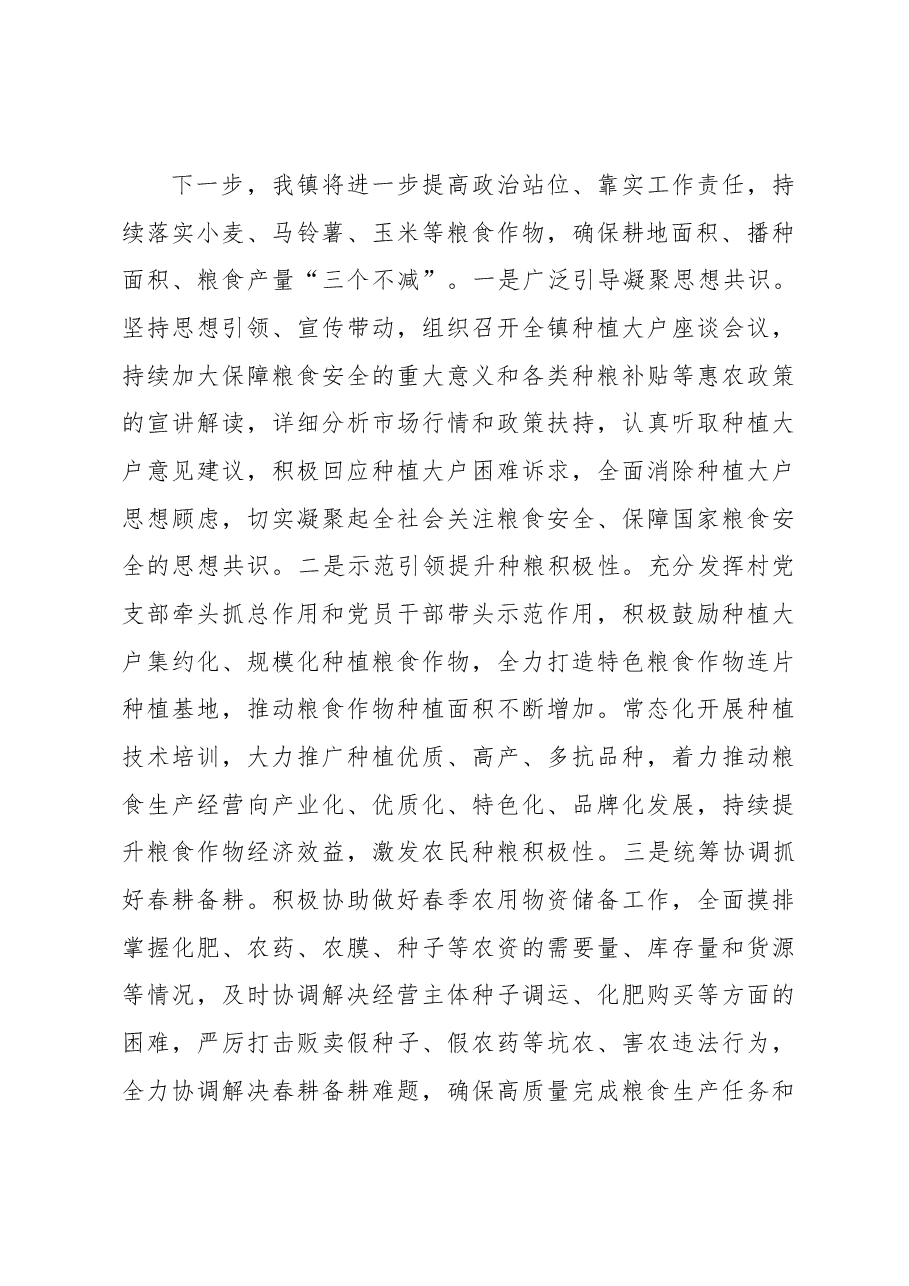 下一步，我镇将进一步提高政治站位、靠实工作责任，持续落实小麦、马铃薯、玉米等粮食作物，确保耕地面积、播种面积、粮食产量“三个不减”。一是广泛引导凝聚思想共识。坚持思想引领、宣传带动，组织召开全镇种植大户座谈会议，持续加大保障粮食安全的重大意义和各类种粮补贴等惠农政策的宣讲解读，详细分析市场行情和政策扶持，认真听取种植大户意见建议，积极回应种植大户困难诉求，全面消除种植大户思想顾虑，切实凝聚起全社会关注粮食安全、保障国家粮食安全的思想共识。二是示范引领提升种粮积极性。充分发挥村党支部牵头抓总作用和党员干部带头示范作用，积极鼓励种植大户集约化、规模化种植粮食作物，全力打造特色粮食作物连片种植基地，推动粮食作物种植面积不断增加。常态化开展种植技术培训，大力推广种植优质、高产、多抗品种，着力推动粮食生产经营向产业化、优质化、特色化、品牌化发展，持续提升粮食作物经济效益，激发农民种粮积极性。三是统筹协调抓好春耕备耕。积极协助做好春季农用物资储备工作，全面摸排掌握化肥、农药、农膜、种子等农资的需要量、库存量和货源等情况，及时协调解决经营主体种子调运、化肥购买等方面的困难，严厉打击贩卖假种子、假农药等坑农、害农违法行为，全力协调解决春耕备耕难题，确保高质量完成粮食生产任务和